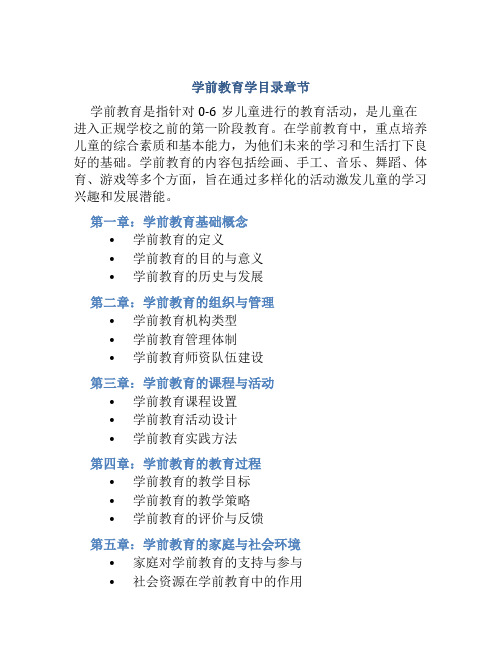 学前教育学目录章节

学前教育是指针对 0-6 岁儿童进行的教育活动，是儿童在进入正规学校之前的第一阶段教育。在学前教育中，重点培养儿童的综合素质和基本能力，为他们未来的学习和生活打下良好的基础。学前教育的内容包括绘画、手工、音乐、舞蹈、体育、游戏等多个方面，旨在通过多样化的活动激发儿童的学习兴趣和发展潜能。

第一章：学前教育基础概念
• 学前教育的定义
• 学前教育的目的与意义
• 学前教育的历史与发展

第二章：学前教育的组织与管理
• 学前教育机构类型
• 学前教育管理体制
• 学前教育师资队伍建设

第三章：学前教育的课程与活动
• 学前教育课程设置
• 学前教育活动设计
• 学前教育实践方法

第四章：学前教育的教育过程
• 学前教育的教学目标
• 学前教育的教学策略
• 学前教育的评价与反馈

第五章：学前教育的家庭与社会环境
• 家庭对学前教育的支持与参与
• 社会资源在学前教育中的作用